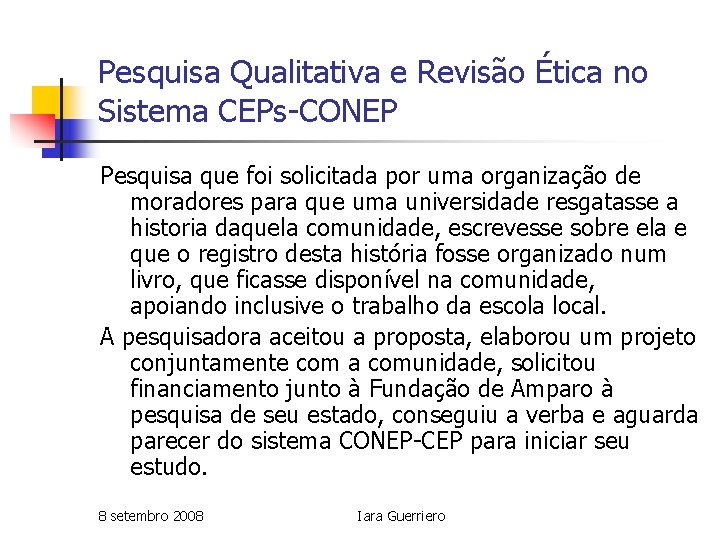 Pesquisa Qualitativa e Revisão Ética no Sistema CEPs-CONEP

Pesquisa que foi solicitada por uma organização de moradores para que uma universidade resgatasse a historia daquela comunidade, escrevesse sobre ela e que o registro desta história fosse organizado num livro, que ficasse disponível na comunidade, apoiando inclusive o trabalho da escola local.

A pesquisadora aceitou a proposta, elaborou um projeto conjuntamente com a comunidade, solicitou financiamento junto à Fundação de Amparo à pesquisa de seu estado, conseguiu a verba e aguarda parecer do sistema CONEP-CEP para iniciar seu estudo.

8 setembro 2008

Iara Guerriero